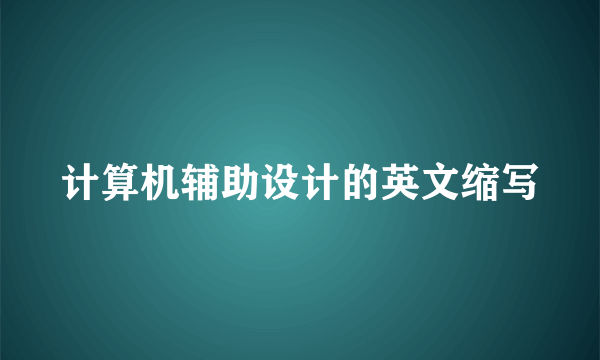 计算机辅助设计的英文缩写